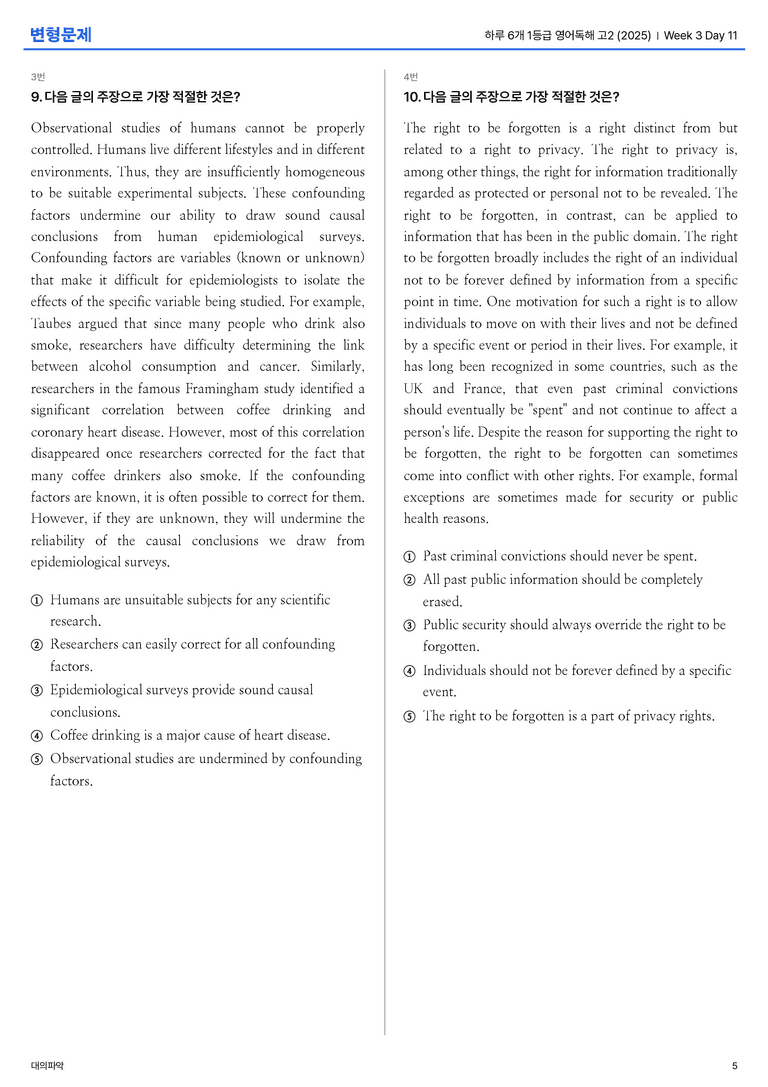 변형문제

하루 6개 1등급 영어독해 고2 (2025) | Week 3 Day 11

3번

9. 다음 글의 주장으로 가장 적절한 것은?

Observational studies of humans cannot be properly controlled. Humans live different lifestyles and in different environments. Thus, they are insufficiently homogeneous to be suitable experimental subjects. These confounding factors undermine our ability to draw sound causal conclusions from human epidemiological surveys. Confounding factors are variables (known or unknown) that make it difficult for epidemiologists to isolate the effects of the specific variable being studied. For example, Taubes argued that since many people who drink also smoke, researchers have difficulty determining the link between alcohol consumption and cancer. Similarly, researchers in the famous Framingham study identified a significant correlation between coffee drinking and coronary heart disease. However, most of this correlation disappeared once researchers corrected for the fact that many coffee drinkers also smoke. If the confounding factors are known, it is often possible to correct for them. However, if they are unknown, they will undermine the reliability of the causal conclusions we draw from epidemiological surveys.

① Humans are unsuitable subjects for any scientific research.
② Researchers can easily correct for all confounding factors.
③ Epidemiological surveys provide sound causal conclusions.
④ Coffee drinking is a major cause of heart disease.
⑤ Observational studies are undermined by confounding factors.

4번

10. 다음 글의 주장으로 가장 적절한 것은?

The right to be forgotten is a right distinct from but related to a right to privacy. The right to privacy is, among other things, the right for information traditionally regarded as protected or personal not to be revealed. The right to be forgotten, in contrast, can be applied to information that has been in the public domain. The right to be forgotten broadly includes the right of an individual not to be forever defined by information from a specific point in time. One motivation for such a right is to allow individuals to move on with their lives and not be defined by a specific event or period in their lives. For example, it has long been recognized in some countries, such as the UK and France, that even past criminal convictions should eventually be "spent" and not continue to affect a person's life. Despite the reason for supporting the right to be forgotten, the right to be forgotten can sometimes come into conflict with other rights. For example, formal exceptions are sometimes made for security or public health reasons.

① Past criminal convictions should never be spent.
② All past public information should be completely erased.
③ Public security should always override the right to be forgotten.
④ Individuals should not be forever defined by a specific event.
⑤ The right to be forgotten is a part of privacy rights.

대의파악

5